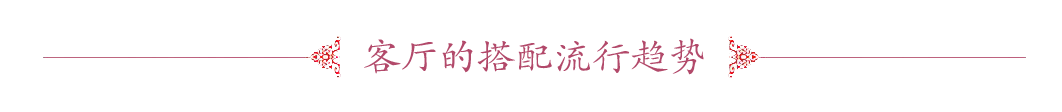 客厅的搭配流行趋势